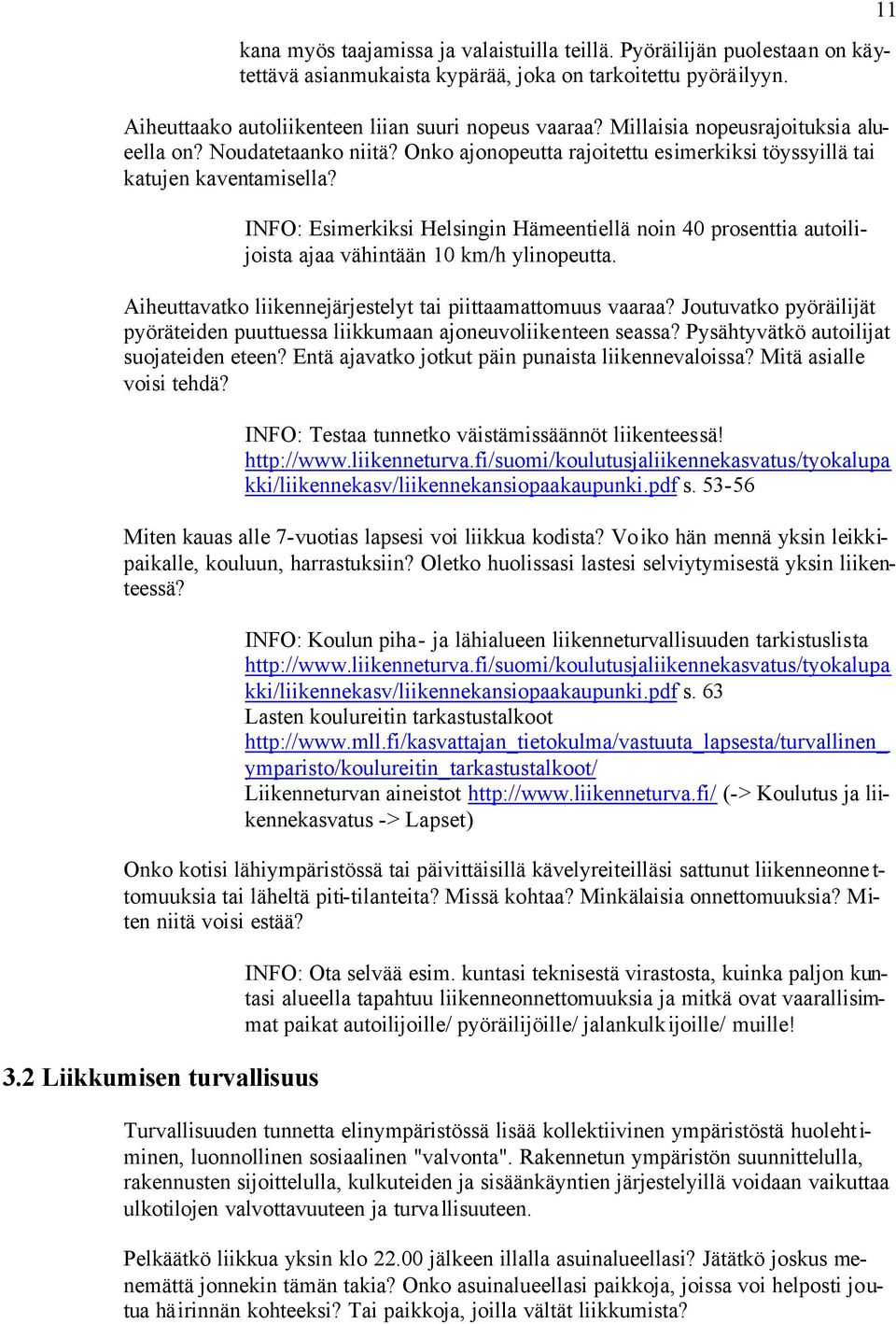 11

kana myös taajamissa ja valaistuilla teillä. Pyöräilijän puolestaan on käytettävä asianmukaista kypärää, joka on tarkoitettu pyöräilyyn.

Aiheuttaako autoliikenteen liian suuri nopeus vaaraa? Millaisia nopeusrajoituksia alueella on? Noudatetaanko niitä? Onko ajonopeutta rajoitettu esimerkiksi töyssyillä tai katujen kaventamisella?

INFO: Esimerkiksi Helsingin Hämeentiellä noin 40 prosenttia autoilijoista ajaa vähintään 10 km/h ylinopeutta.

Aiheuttavatko liikennejärjestelyt tai piittaamattomuus vaaraa? Joutuvatko pyöräilijät pyöräteiden puuttuessa liikkumaan ajoneuvoliikenteen seassa? Pysähtyvätkö autoilijat suojateiden eteen? Entä ajavatko jotkut päin punaista liikennevaloissa? Mitä asialle voisi tehdä?

INFO: Testaa tunnetko väistämissäännöt liikenteessä! http://www.liikenneturva.fi/suomi/koulutusjaliikennekasvatus/tyokalupakki/liikennekasv/liikennekansiopaakaupunki.pdf s. 53-56

Miten kauas alle 7-vuotias lapsesi voi liikkua kodista? Voiko hän mennä yksin leikkipaikalle, kouluun, harrastuksiin? Oletko huolissasi lastesi selviytymisestä yksin liikenteessä?

INFO: Koulun piha- ja lähialueen liikenneturvallisuuden tarkistuslista http://www.liikenneturva.fi/suomi/koulutusjaliikennekasvatus/tyokalupakki/liikennekasv/liikennekansiopaakaupunki.pdf s. 63
Lasten koulureitin tarkastustalkoot
http://www.mll.fi/kasvattajan_tietokulma/vastuuta_lapsesta/turvallinen_ymparisto/koulureitin_tarkastustalkoot/
Liikenneturvan aineistot http://www.liikenneturva.fi/ (-> Koulutus ja liikennekasvatus -> Lapset)

Onko kotisi lähiympäristössä tai päivittäisillä kävelyreiteilläsi sattunut liikenneonnettomuuksia tai läheltä piti-tilanteita? Missä kohtaa? Minkälaisia onnettomuuksia? Miten niitä voisi estää?

INFO: Ota selvää esim. kuntasi teknisestä virastosta, kuinka paljon kuntasi alueella tapahtuu liikenneonnettomuuksia ja mitkä ovat vaarallisimmat paikat autoilijoille/ pyöräilijöille/ jalankulkijoille/ muille!

3.2 Liikkumisen turvallisuus

Turvallisuuden tunnetta elinympäristössä lisää kollektiivinen ympäristöstä huolehtiminen, luonnollinen sosiaalinen "valvonta". Rakennetun ympäristön suunnittelulla, rakennusten sijoittelulla, kulkuteiden ja sisäänkäyntien järjestelyillä voidaan vaikuttaa ulkotilojen valvottavuuteen ja turvallisuuteen.

Pelkäätkö liikkua yksin klo 22.00 jälkeen illalla asuinalueellasi? Jätätkö joskus menemättä jonnekin tämän takia? Onko asuinalueellasi paikkoja, joissa voi helposti joutua häirinnän kohteeksi? Tai paikkoja, joilla vältät liikkumista?